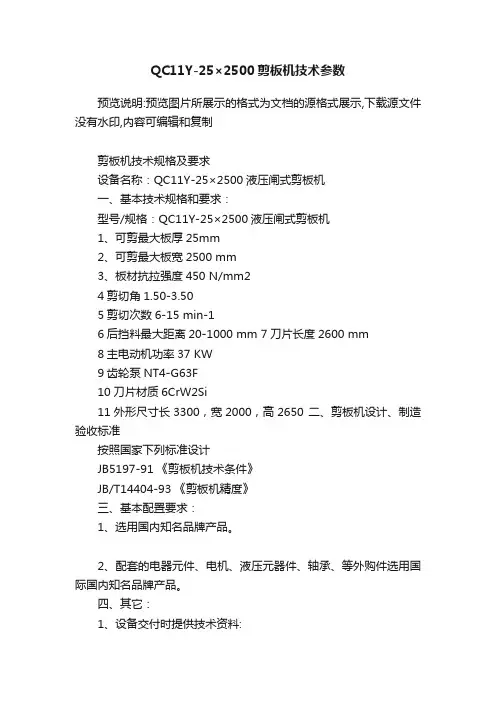 QC11Y-25×2500剪板机技术参数

预览说明:预览图片所展示的格式为文档的源格式展示,下载源文件没有水印,内容可编辑和复制

剪板机技术规格及要求
设备名称：QC11Y-25×2500 液压闸式剪板机
一、基本技术规格和要求：
型号/规格：QC11Y-25×2500 液压闸式剪板机
1、可剪最大板厚 25mm
2、可剪最大板宽 2500 mm
3、板材抗拉强度 450 N/mm2
4 剪切角 1.50-3.50
5 剪切次数 6-15 min-1
6 后挡料最大距离 20-1000 mm 7 刀片长度 2600 mm
8 主电动机功率 37 KW
9 齿轮泵 NT4-G63F
10 刀片材质 6CrW2Si
11 外形尺寸长 3300，宽 2000，高 2650 二、剪板机设计、制造验收标准
按照国家下列标准设计
JB5197-91 《剪板机技术条件》
JB/T14404-93 《剪板机精度》
三、基本配置要求：
1、选用国内知名品牌产品。

2、配套的电器元件、电机、液压元器件、轴承、等外购件选用国际国内知名品牌产品。
四、其它：
1、设备交付时提供技术资料: